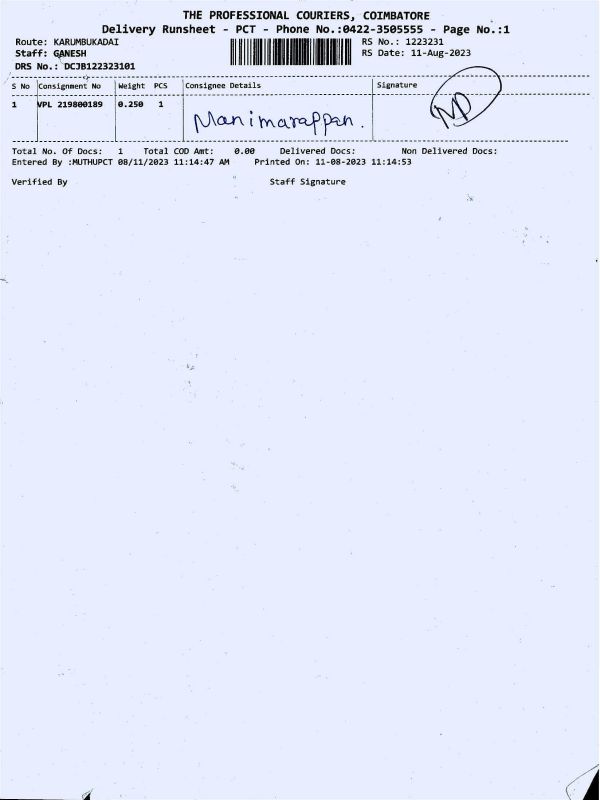 THE PROFESSIONAL COURIERS, COIMBATORE
Delivery Runsheet - PCT - Phone No.:0422-3505555 - Page No.:1

Route: KARUMBUKADAI
Staff: GANESH
DRS No.: DCJB122323101

RS No.: 1223231
RS Date: 11-Aug-2023

| S No | Consignment No | Weight | PCS | Consignee Details | Signature |
|---|---|---|---|---|---|
| 1 | VPL 219800189 | 0.250 | 1 | Manimarappan. | MP |

Total No. Of Docs: 1 Total COD Amt: 0.00 Delivered Docs: Non Delivered Docs:
Entered By :MUTHUPCT 08/11/2023 11:14:47 AM Printed On: 11-08-2023 11:14:53

Verified By Staff Signature